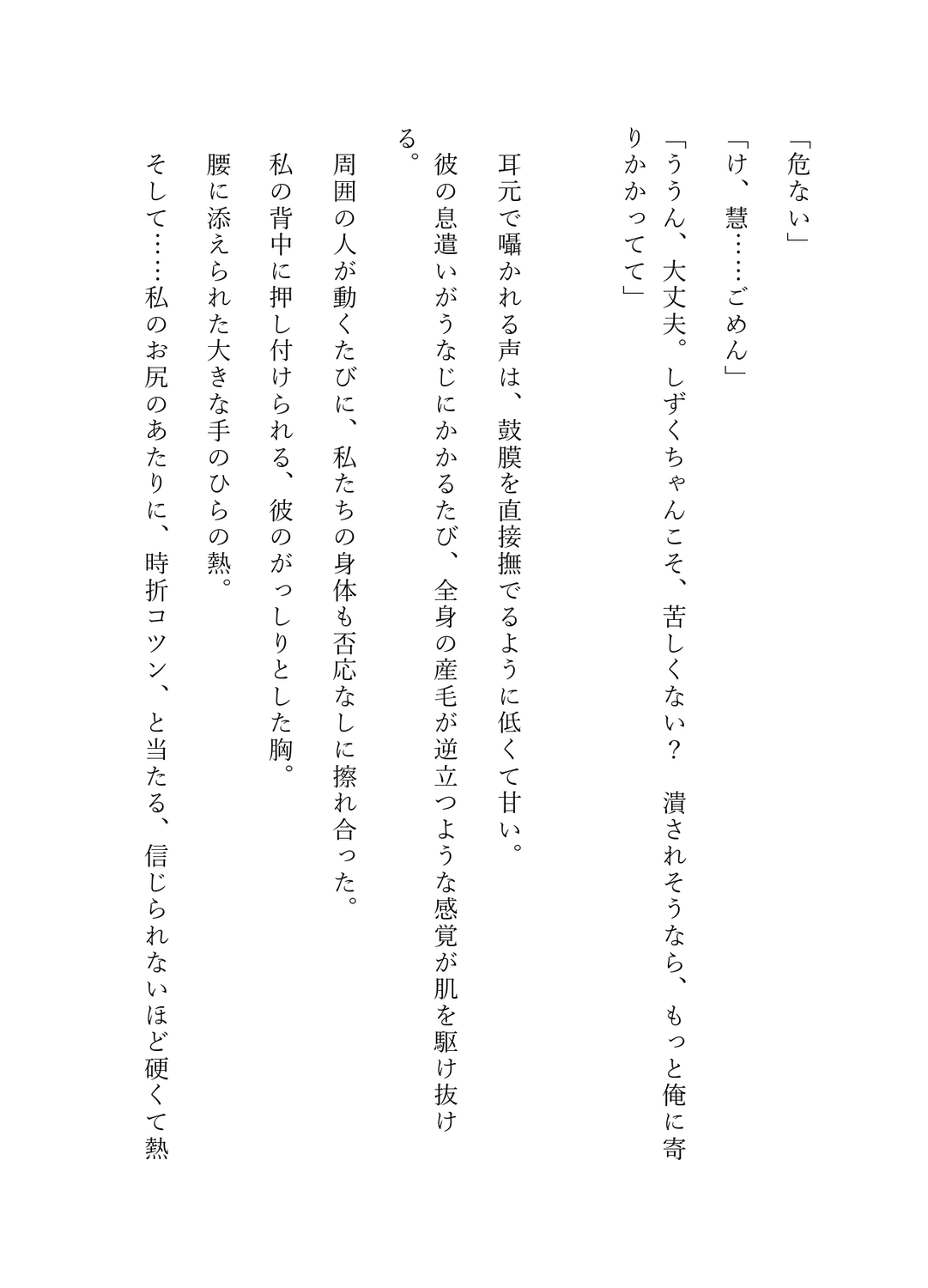 「危ない」

「け、慧……ごめん」

「ううん、大丈夫。しずくちゃんこそ、苦しくない？　潰されそうなら、もっと俺に寄りかかってて」

耳元で囁かれる声は、鼓膜を直接撫でるように低くて甘い。

彼の息遣いがうなじにかかるたび、全身の産毛が逆立つような感覚が肌を駆け抜ける。

周囲の人が動くたびに、私たちの身体も否応なしに擦れ合った。

私の背中に押し付けられる、彼のがっしりとした胸。

腰に添えられた大きな手のひらの熱。

そして……私のお尻のあたりに、時折コツン、と当たる、信じられないほど硬くて熱